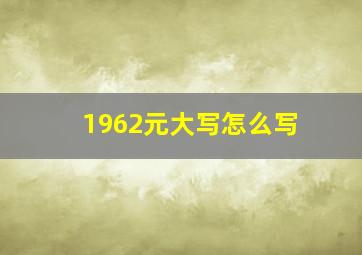 1962元大写怎么写